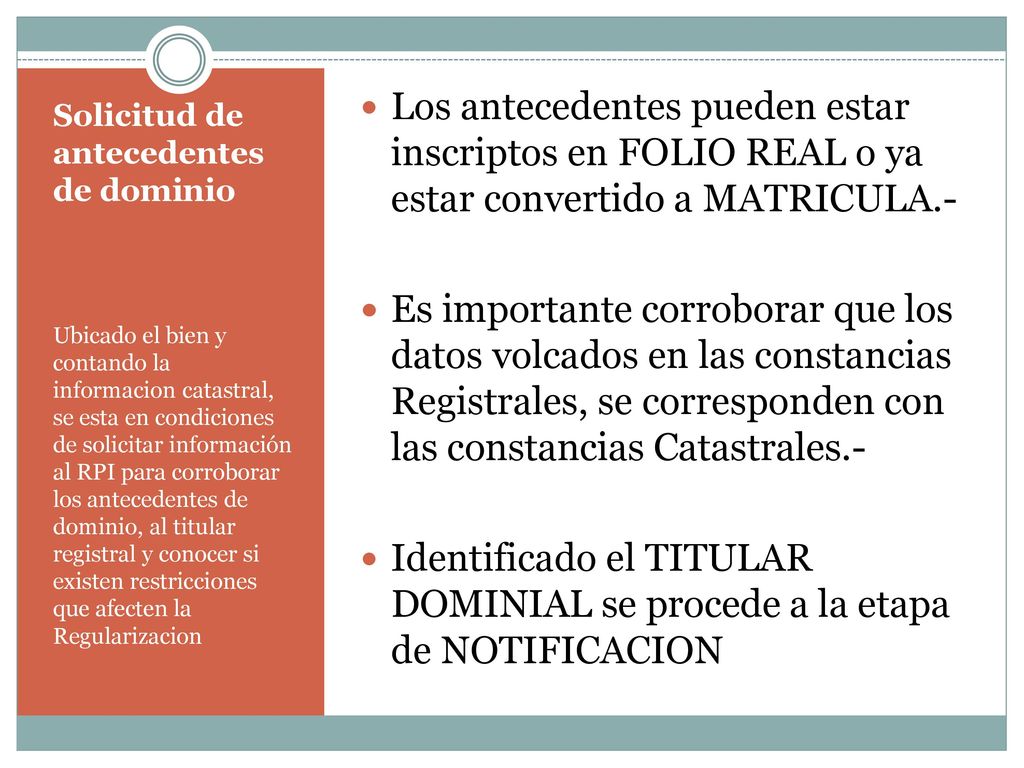 Solicitud de antecedentes de dominio

Ubicado el bien y contando la informacion catastral, se esta en condiciones de solicitar información al RPI para corroborar los antecedentes de dominio, al titular registral y conocer si existen restricciones que afecten la Regularizacion

Los antecedentes pueden estar inscriptos en FOLIO REAL o ya estar convertido a MATRICULA.-

Es importante corroborar que los datos volcados en las constancias Registrales, se corresponden con las constancias Catastrales.-

Identificado el TITULAR DOMINIAL se procede a la etapa de NOTIFICACION